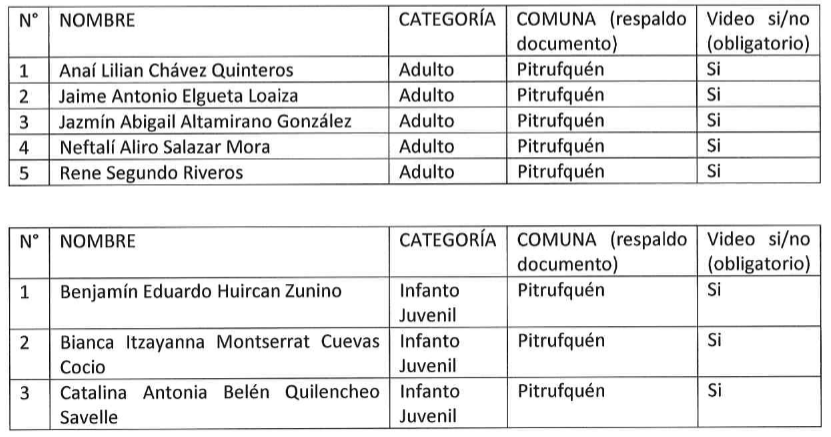 | N° | NOMBRE | CATEGORÍA | COMUNA (respaldo documento) | Video si/no (obligatorio) |
|---|---|---|---|---|
| 1 | Anaí Lilian Chávez Quinteros | Adulto | Pitrufquén | Si |
| 2 | Jaime Antonio Elgueta Loaiza | Adulto | Pitrufquén | Si |
| 3 | Jazmín Abigail Altamirano González | Adulto | Pitrufquén | Si |
| 4 | Neftalí Aliro Salazar Mora | Adulto | Pitrufquén | Si |
| 5 | Rene Segundo Riveros | Adulto | Pitrufquén | Si |

| N° | NOMBRE | CATEGORÍA | COMUNA (respaldo documento) | Video si/no (obligatorio) |
|---|---|---|---|---|
| 1 | Benjamín Eduardo Huircan Zunino | Infanto Juvenil | Pitrufquén | Si |
| 2 | Bianca Itzayanna Montserrat Cuevas Cocio | Infanto Juvenil | Pitrufquén | Si |
| 3 | Catalina Antonia Belén Quilencheo Savelle | Infanto Juvenil | Pitrufquén | Si |